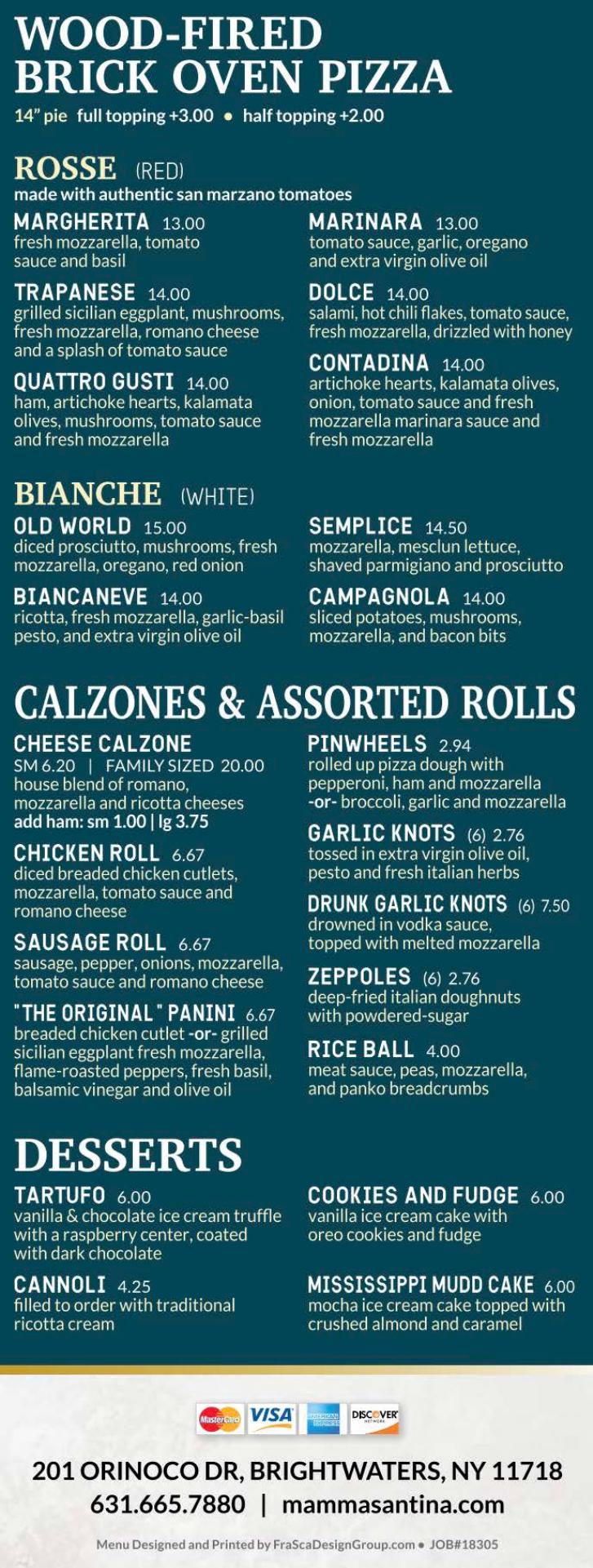 WOOD-FIRED BRICK OVEN PIZZA
14" pie full topping +3.00 • half topping +2.00

ROSSE (RED)
made with authentic san marzano tomatoes

MARGHERITA 13.00
fresh mozzarella, tomato sauce and basil

TRAPANESE 14.00
grilled sicilian eggplant, mushrooms, fresh mozzarella, romano cheese and a splash of tomato sauce

QUATTRO GUSTI 14.00
ham, artichoke hearts, kalamata olives, mushrooms, tomato sauce and fresh mozzarella

MARINARA 13.00
tomato sauce, garlic, oregano and extra virgin olive oil

DOLCE 14.00
salami, hot chili flakes, tomato sauce, fresh mozzarella, drizzled with honey

CONTADINA 14.00
artichoke hearts, kalamata olives, onion, tomato sauce and fresh mozzarella marinara sauce and fresh mozzarella

BIANCHE (WHITE)

OLD WORLD 15.00
diced prosciutto, mushrooms, fresh mozzarella, oregano, red onion

BIANCANEVE 14.00
ricotta, fresh mozzarella, garlic-basil pesto, and extra virgin olive oil

SEMPLICE 14.50
mozzarella, mesclun lettuce, shaved parmigiano and prosciutto

CAMPAGNOLA 14.00
sliced potatoes, mushrooms, mozzarella, and bacon bits

CALZONES & ASSORTED ROLLS

CHEESE CALZONE
SM 6.20 | FAMILY SIZED 20.00
house blend of romano, mozzarella and ricotta cheeses
add ham: sm 1.00 | lg 3.75

CHICKEN ROLL 6.67
diced breaded chicken cutlets, mozzarella, tomato sauce and romano cheese

SAUSAGE ROLL 6.67
sausage, pepper, onions, mozzarella, tomato sauce and romano cheese

"THE ORIGINAL" PANINI 6.67
breaded chicken cutlet -or- grilled sicilian eggplant fresh mozzarella, flame-roasted peppers, fresh basil, balsamic vinegar and olive oil

PINWHEELS 2.94
rolled up pizza dough with pepperoni, ham and mozzarella -or- broccoli, garlic and mozzarella

GARLIC KNOTS (6) 2.76
tossed in extra virgin olive oil, pesto and fresh italian herbs

DRUNK GARLIC KNOTS (6) 7.50
drowned in vodka sauce, topped with melted mozzarella

ZEPPOLES (6) 2.76
deep-fried italian doughnuts with powdered-sugar

RICE BALL 4.00
meat sauce, peas, mozzarella, and panko breadcrumbs

DESSERTS

TARTUFO 6.00
vanilla & chocolate ice cream truffle with a raspberry center, coated with dark chocolate

CANNOLI 4.25
filled to order with traditional ricotta cream

COOKIES AND FUDGE 6.00
vanilla ice cream cake with oreo cookies and fudge

MISSISSIPPI MUDD CAKE 6.00
mocha ice cream cake topped with crushed almond and caramel

MasterCard VISA AMERICAN EXPRESS DISCOVER NETWORK

201 ORINOCO DR, BRIGHTWATERS, NY 11718
631.665.7880 | mammasantina.com

Menu Designed and Printed by FraScaDesignGroup.com • JOB#18305